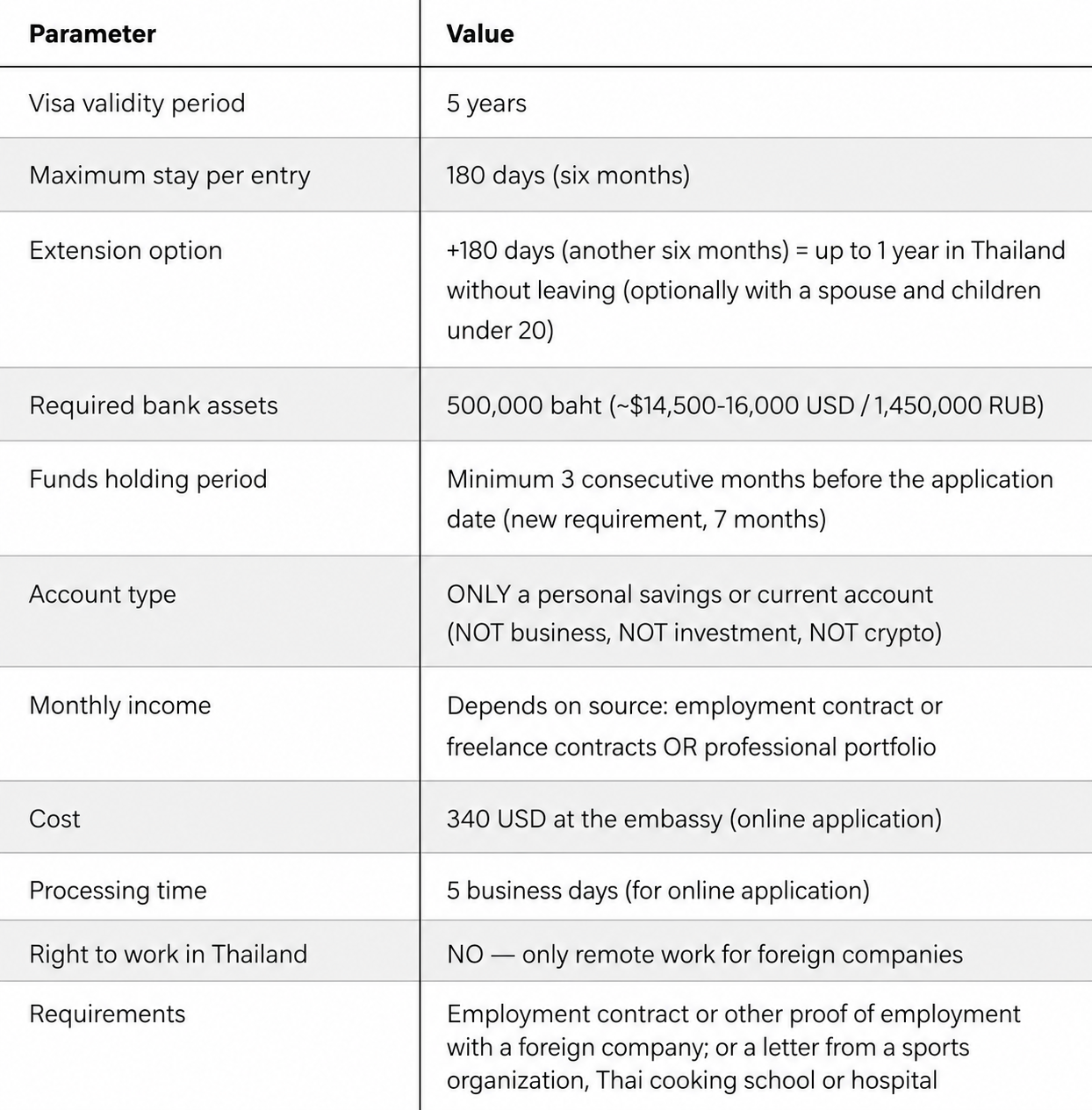 | Parameter | Value |
|---|---|
| Visa validity period | 5 years |
| Maximum stay per entry | 180 days (six months) |
| Extension option | +180 days (another six months) = up to 1 year in Thailand without leaving (optionally with a spouse and children under 20) |
| Required bank assets | 500,000 baht (~$14,500-16,000 USD / 1,450,000 RUB) |
| Funds holding period | Minimum 3 consecutive months before the application date (new requirement, 7 months) |
| Account type | ONLY a personal savings or current account (NOT business, NOT investment, NOT crypto) |
| Monthly income | Depends on source: employment contract or freelance contracts OR professional portfolio |
| Cost | 340 USD at the embassy (online application) |
| Processing time | 5 business days (for online application) |
| Right to work in Thailand | NO — only remote work for foreign companies |
| Requirements | Employment contract or other proof of employment with a foreign company; or a letter from a sports organization, Thai cooking school or hospital |